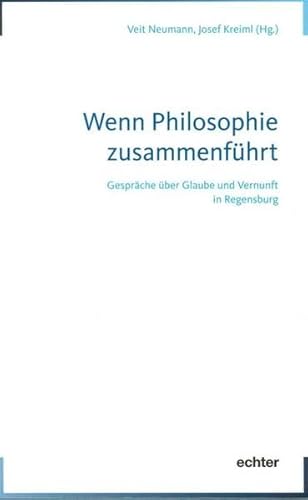 Veit Neumann, Josef Kreiml (Hg.)

Wenn Philosophie zusammenführt

Gespräche über Glaube und Vernunft in Regensburg

echter